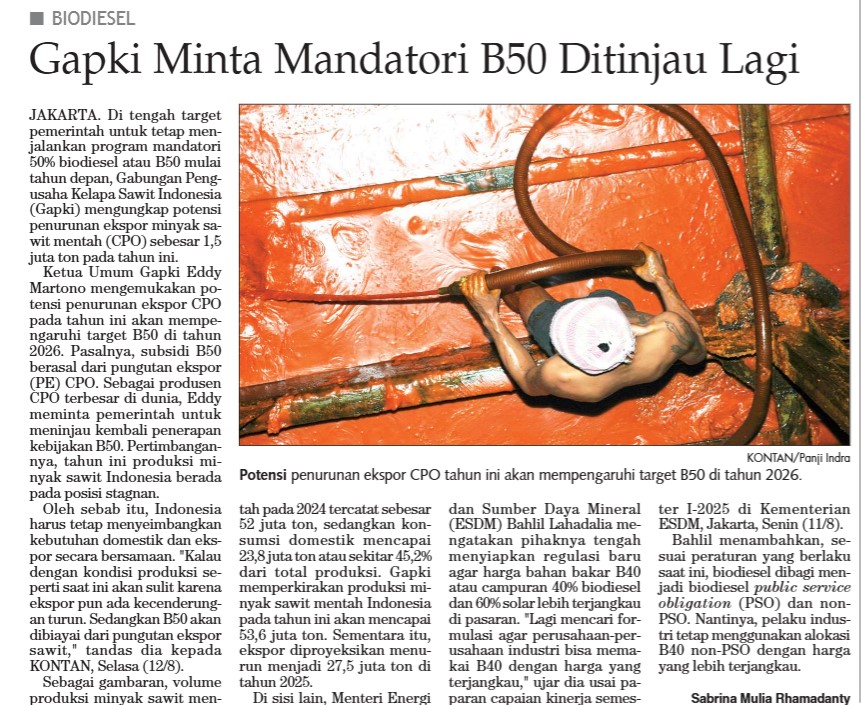 BIODIESEL

Gapki Minta Mandatori B50 Ditinjau Lagi

JAKARTA. Di tengah target pemerintah untuk tetap menjalankan program mandatori 50% biodiesel atau B50 mulai tahun depan, Gabungan Pengusaha Kelapa Sawit Indonesia (Gapki) mengungkap potensi penurunan ekspor minyak sawit mentah (CPO) sebesar 1,5 juta ton pada tahun ini.

Ketua Umum Gapki Eddy Martono mengemukakan potensi penurunan ekspor CPO pada tahun ini akan mempengaruhi target B50 di tahun 2026. Pasalnya, subsidi B50 berasal dari pungutan ekspor (PE) CPO. Sebagai produsen CPO terbesar di dunia, Eddy meminta pemerintah untuk meninjau kembali penerapan kebijakan B50. Pertimbangannya, tahun ini produksi minyak sawit Indonesia berada pada posisi stagnan.

Oleh sebab itu, Indonesia harus tetap menyeimbangkan kebutuhan domestik dan ekspor secara bersamaan. "Kalau dengan kondisi produksi seperti saat ini akan sulit karena ekspor pun ada kecenderungan turun. Sedangkan B50 akan dibiayai dari pungutan ekspor sawit," tandas dia kepada KONTAN, Selasa (12/8).

Sebagai gambaran, volume produksi minyak sawit mentah pada 2024 tercatat sebesar 52 juta ton, sedangkan konsumsi domestik mencapai 23,8 juta ton atau sekitar 45,2% dari total produksi. Gapki memperkirakan produksi minyak sawit mentah Indonesia pada tahun ini akan mencapai 53,6 juta ton. Sementara itu, ekspor diproyeksikan menurun menjadi 27,5 juta ton di tahun 2025.

Di sisi lain, Menteri Energi dan Sumber Daya Mineral (ESDM) Bahlil Lahadalia mengatakan pihaknya tengah menyiapkan regulasi baru agar harga bahan bakar B40 atau campuran 40% biodiesel dan 60% solar lebih terjangkau di pasaran. "Lagi mencari formulasi agar perusahaan-perusahaan industri bisa memakai B40 dengan harga yang terjangkau," ujar dia usai paparan capaian kinerja semester I-2025 di Kementerian ESDM, Jakarta, Senin (11/8).

Bahlil menambahkan, sesuai peraturan yang berlaku saat ini, biodiesel dibagi menjadi biodiesel public service obligation (PSO) dan non-PSO. Nantinya, pelaku industri tetap menggunakan alokasi B40 non-PSO dengan harga yang lebih terjangkau.

Sabrina Mulia Rhamadanty

KONTAN/Panji Indra

Potensi penurunan ekspor CPO tahun ini akan mempengaruhi target B50 di tahun 2026.